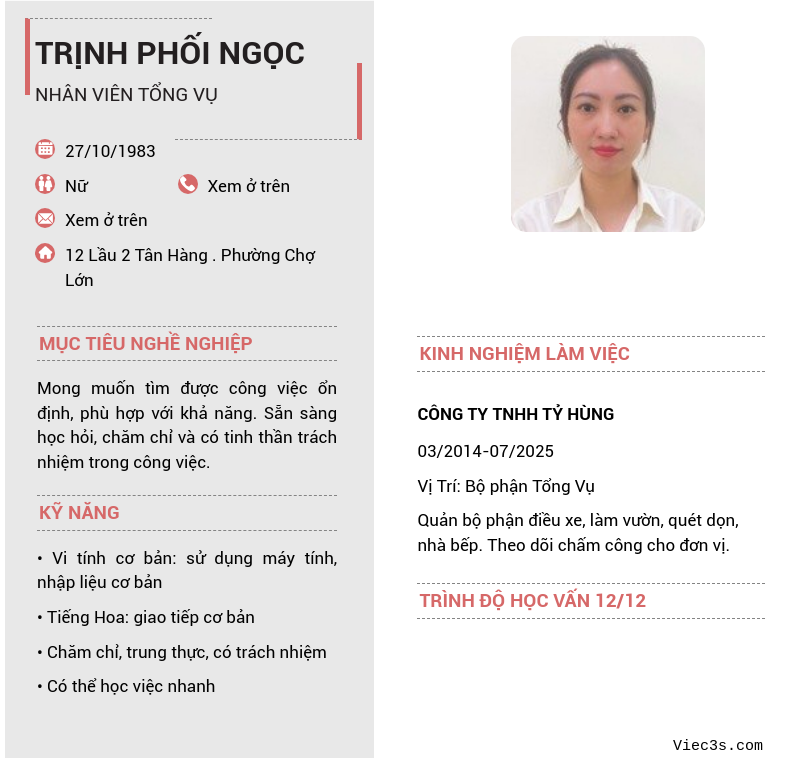 TRỊNH PHỐI NGỌC

NHÂN VIÊN TỔNG VỤ

27/10/1983

Nữ

Xem ở trên

Xem ở trên

12 Lầu 2 Tân Hàng . Phường Chợ Lớn

MỤC TIÊU NGHỀ NGHIỆP

Mong muốn tìm được công việc ổn định, phù hợp với khả năng. Sẵn sàng học hỏi, chăm chỉ và có tinh thần trách nhiệm trong công việc.

KỸ NĂNG

• Vi tính cơ bản: sử dụng máy tính, nhập liệu cơ bản

• Tiếng Hoa: giao tiếp cơ bản

• Chăm chỉ, trung thực, có trách nhiệm

• Có thể học việc nhanh

KINH NGHIỆM LÀM VIỆC

CÔNG TY TNHH TỶ HÙNG

03/2014-07/2025

Vị Trí: Bộ phận Tổng Vụ

Quản bộ phận điều xe, làm vườn, quét dọn, nhà bếp. Theo dõi chấm công cho đơn vị.

TRÌNH ĐỘ HỌC VẤN 12/12

Viec3s.com